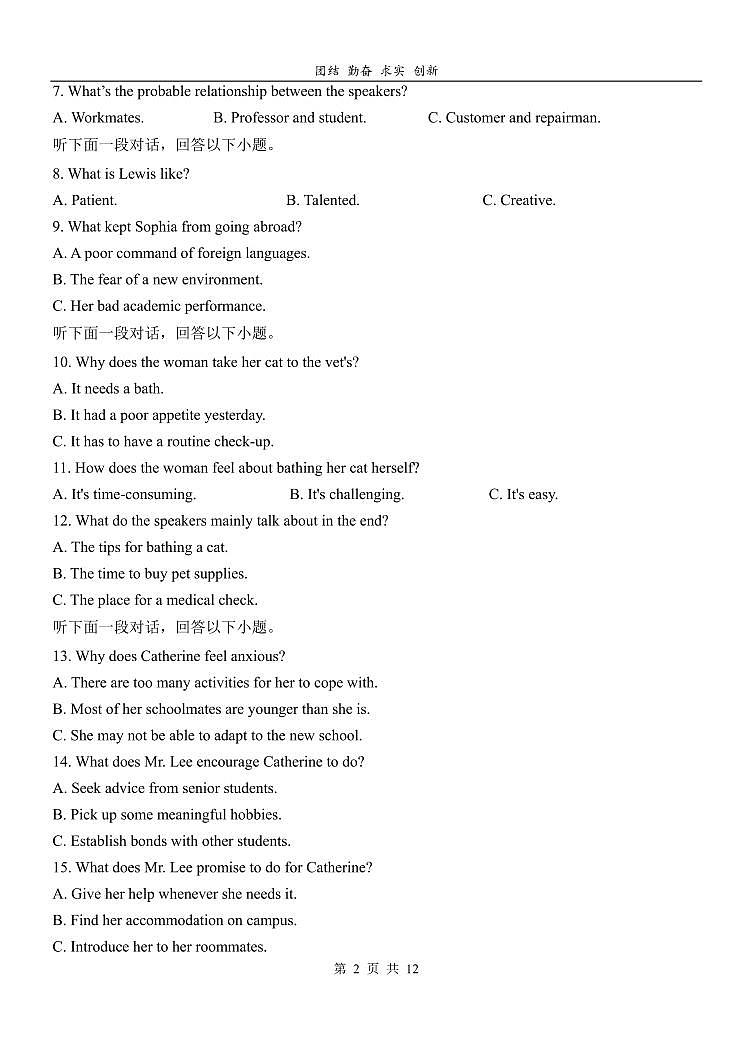 团结 勤奋 求实 创新

7. What's the probable relationship between the speakers?

A. Workmates.　　B. Professor and student.　　C. Customer and repairman.

听下面一段对话，回答以下小题。

8. What is Lewis like?

A. Patient.　　B. Talented.　　C. Creative.

9. What kept Sophia from going abroad?

A. A poor command of foreign languages.

B. The fear of a new environment.

C. Her bad academic performance.

听下面一段对话，回答以下小题。

10. Why does the woman take her cat to the vet's?

A. It needs a bath.

B. It had a poor appetite yesterday.

C. It has to have a routine check-up.

11. How does the woman feel about bathing her cat herself?

A. It's time-consuming.　　B. It's challenging.　　C. It's easy.

12. What do the speakers mainly talk about in the end?

A. The tips for bathing a cat.

B. The time to buy pet supplies.

C. The place for a medical check.

听下面一段对话，回答以下小题。

13. Why does Catherine feel anxious?

A. There are too many activities for her to cope with.

B. Most of her schoolmates are younger than she is.

C. She may not be able to adapt to the new school.

14. What does Mr. Lee encourage Catherine to do?

A. Seek advice from senior students.

B. Pick up some meaningful hobbies.

C. Establish bonds with other students.

15. What does Mr. Lee promise to do for Catherine?

A. Give her help whenever she needs it.

B. Find her accommodation on campus.

C. Introduce her to her roommates.

第 2 页 共 12